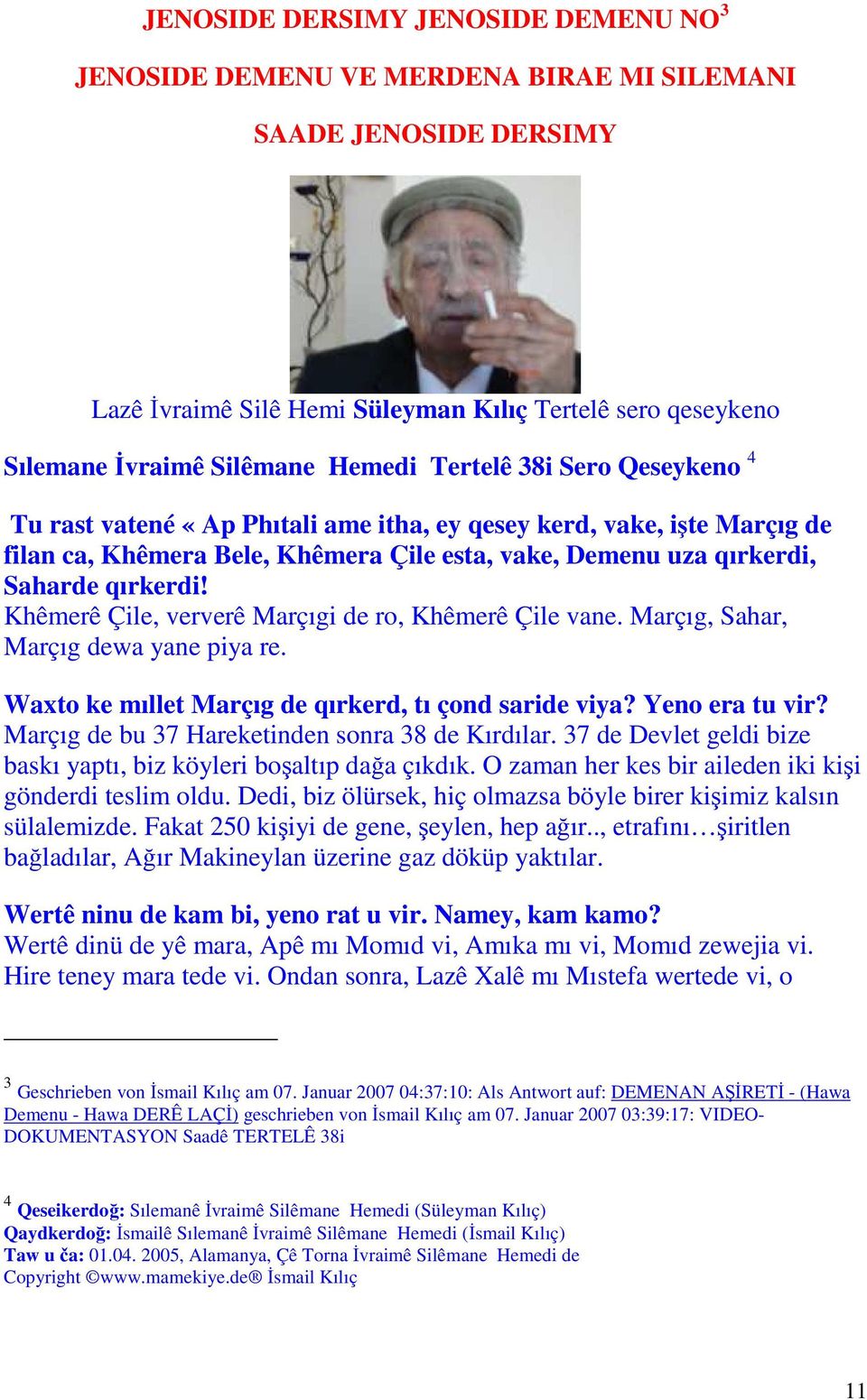 JENOSIDE DERSIMY JENOSIDE DEMENU NO$^3$

JENOSIDE DEMENU VE MERDENA BIRAE MI SILEMANI

SAADE JENOSIDE DERSIMY

Lazê İvraimê Silê Hemi Süleyman Kılıç Tertelê sero qeseykeno

Sılemane İvraimê Silêmane Hemedi Tertelê 38i Sero Qeseykeno $^4$

Tu rast vatené « Ap Phıtali ame itha, ey qesey kerd, vake, işte Marçıg de filan ca, Khêmera Bele, Khêmera Çile esta, vake, Demenu uza qırkerdi, Saharde qırkerdi!
Khêmerê Çile, ververê Marçıgi de ro, Khêmerê Çile vane. Marçıg, Sahar, Marçıg dewa yane piya re.

Waxto ke mıllet Marçıg de qırkerd, tı çond saride viya? Yeno era tu vir?
Marçıg de bu 37 Hareketinden sonra 38 de Kırdılar. 37 de Devlet geldi bize baskı yaptı, biz köyleri boşaltıp dağa çıkdık. O zaman her kes bir aileden iki kişi gönderdi teslim oldu. Dedi, biz ölürsek, hiç olmazsa böyle birer kişimiz kalsın sülalemizde. Fakat 250 kişiyi de gene, şeylen, hep ağır.., etrafını…şiritlen bağladılar, Ağır Makineylan üzerine gaz döküp yaktılar.

Wertê ninu de kam bi, yeno rat u vir. Namey, kam kamo?
Wertê dinü de yê mara, Apê mı Momıd vi, Amıka mı vi, Momıd zewejia vi. Hire teney mara tede vi. Ondan sonra, Lazê Xalê mı Mıstefa wertede vi, o

$^3$ Geschrieben von İsmail Kılıç am 07. Januar 2007 04:37:10: Als Antwort auf: DEMENAN AŞİRETİ - (Hawa Demenu - Hawa DERÊ LAÇİ) geschrieben von İsmail Kılıç am 07. Januar 2007 03:39:17: VIDEO-DOKUMENTASYON Saadê TERTELÊ 38i

$^4$ Qeseikerdoğ: Sılemanê İvraimê Silêmane Hemedi (Süleyman Kılıç)
Qaydkerdoğ: İsmailê Sılemanê İvraimê Silêmane Hemedi (İsmail Kılıç)
Taw u ča: 01.04. 2005, Alamanya, Çê Torna İvraimê Silêmane Hemedi de
Copyright ©www.mamekiye.de® İsmail Kılıç

11